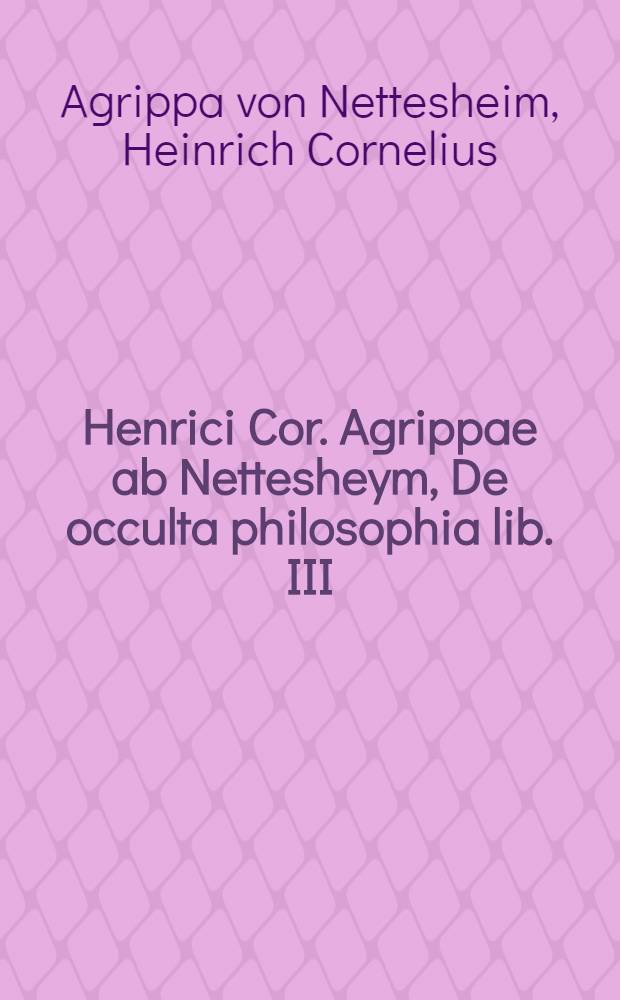 Agrippa von Nettesheim, Heinrich Cornelius

Henrici Cor. Agrippae ab Nettesheym, De occulta philosophia lib. III